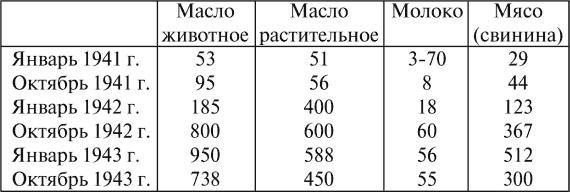 | | Масло животное | Масло растительное | Молоко | Мясо (свинина) |
|---|---|---|---|---|
| Январь 1941 г. | 53 | 51 | 3-70 | 29 |
| Октябрь 1941 г. | 95 | 56 | 8 | 44 |
| Январь 1942 г. | 185 | 400 | 18 | 123 |
| Октябрь 1942 г. | 800 | 600 | 60 | 367 |
| Январь 1943 г. | 950 | 588 | 56 | 512 |
| Октябрь 1943 г. | 738 | 450 | 55 | 300 |